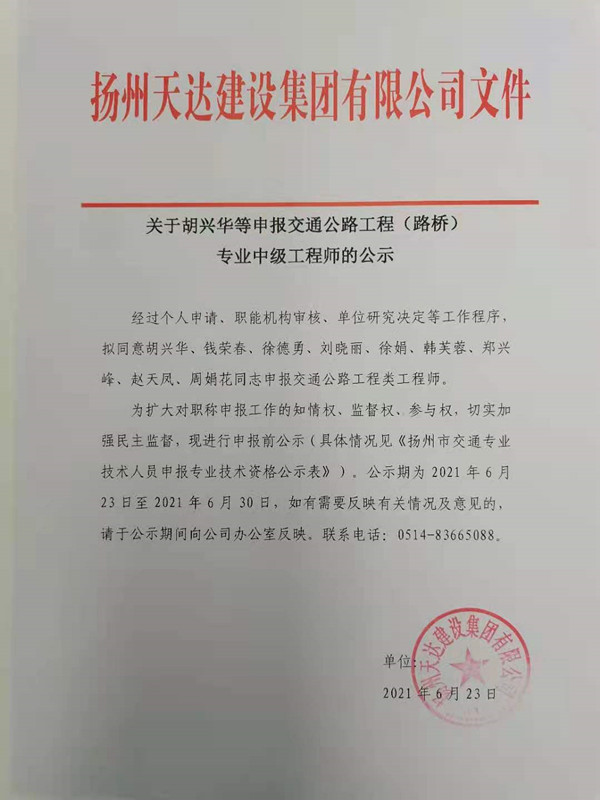 扬州天达建设集团有限公司文件

关于胡兴华等申报交通公路工程（路桥）专业中级工程师的公示

经过个人申请、职能机构审核、单位研究决定等工作程序，拟同意胡兴华、钱荣春、徐德勇、刘晓丽、徐娟、韩芙蓉、郑兴峰、赵天凤、周娟花同志申报交通公路工程类工程师。

为扩大对职称申报工作的知情权、监督权、参与权，切实加强民主监督，现进行申报前公示（具体情况见《扬州市交通专业技术人员申报专业技术资格公示表》）。公示期为 2021 年 6 月 23 日至 2021 年 6 月 30 日，如有需要反映有关情况及意见的，请于公示期间向公司办公室反映。联系电话：0514-83665088。

单位：

2021 年 6 月 23 日

扬州天达建设集团有限公司